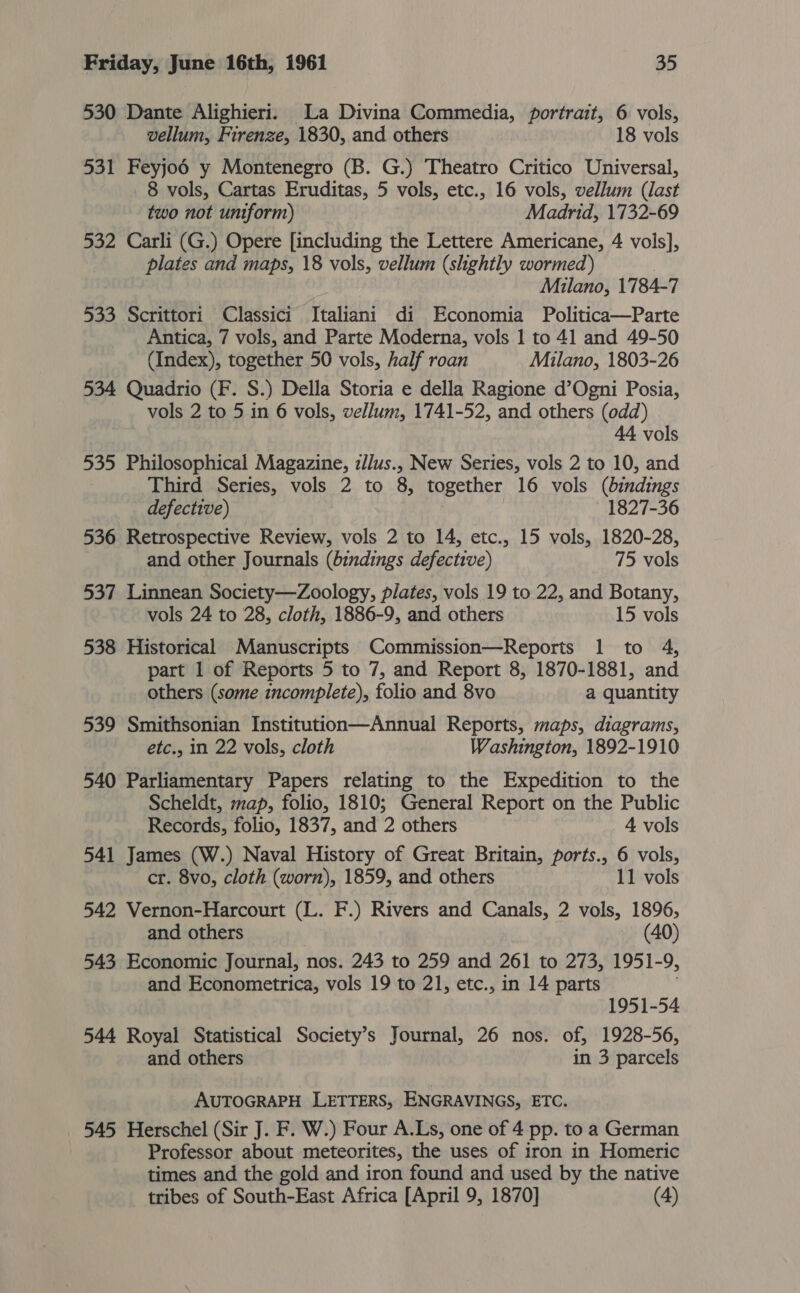 Friday, June 16th, 1961 35

530 Dante Alighieri. La Divina Commedia, portrait, 6 vols, vellum, Firenze, 1830, and others 18 vols

531 Feyjoó y Montenegro (B. G.) Theatro Critico Universal, 8 vols, Cartas Eruditas, 5 vols, etc., 16 vols, vellum (last two not uniform) Madrid, 1732-69

532 Carli (G.) Opere [including the Lettere Americane, 4 vols], plates and maps, 18 vols, vellum (slightly wormed) Milano, 1784-7

533 Scrittori Classici Italiani di Economia Politica—Parte Antica, 7 vols, and Parte Moderna, vols 1 to 41 and 49-50 (Index), together 50 vols, half roan Milano, 1803-26

534 Quadrio (F. S.) Della Storia e della Ragione d'Ogni Posia, vols 2 to 5 in 6 vols, vellum, 1741-52, and others (odd) 44 vols

535 Philosophical Magazine, illus., New Series, vols 2 to 10, and Third Series, vols 2 to 8, together 16 vols (bindings defective) 1827-36

536 Retrospective Review, vols 2 to 14, etc., 15 vols, 1820-28, and other Journals (bindings defective) 75 vols

537 Linnean Society—Zoology, plates, vols 19 to 22, and Botany, vols 24 to 28, cloth, 1886-9, and others 15 vols

538 Historical Manuscripts Commission—Reports 1 to 4, part 1 of Reports 5 to 7, and Report 8, 1870-1881, and others (some incomplete), folio and 8vo a quantity

539 Smithsonian Institution—Annual Reports, maps, diagrams, etc., in 22 vols, cloth Washington, 1892-1910

540 Parliamentary Papers relating to the Expedition to the Scheldt, map, folio, 1810; General Report on the Public Records, folio, 1837, and 2 others 4 vols

541 James (W.) Naval History of Great Britain, ports., 6 vols, cr. 8vo, cloth (worn), 1859, and others 11 vols

542 Vernon-Harcourt (L. F.) Rivers and Canals, 2 vols, 1896, and others (40)

543 Economic Journal, nos. 243 to 259 and 261 to 273, 1951-9, and Econometrica, vols 19 to 21, etc., in 14 parts 1951-54

544 Royal Statistical Society's Journal, 26 nos. of, 1928-56, and others in 3 parcels

AUTOGRAPH LETTERS, ENGRAVINGS, ETC.

545 Herschel (Sir J. F. W.) Four A.Ls, one of 4 pp. to a German Professor about meteorites, the uses of iron in Homeric times and the gold and iron found and used by the native tribes of South-East Africa [April 9, 1870] (4)